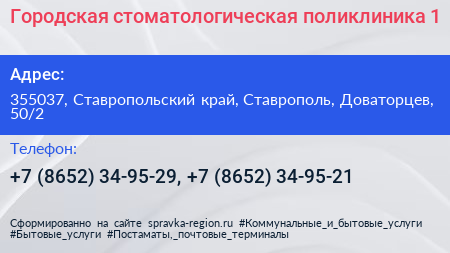 Городская стоматологическая поликлиника 1

Адрес:

355037, Ставропольский край, Ставрополь, Доваторцев, 50/2

Телефон:

+7 (8652) 34-95-29, +7 (8652) 34-95-21

Сформированно на сайте spravka-region.ru #Коммунальные_и_бытовые_услуги #Бытовые_услуги #Постаматы,_почтовые_терминалы